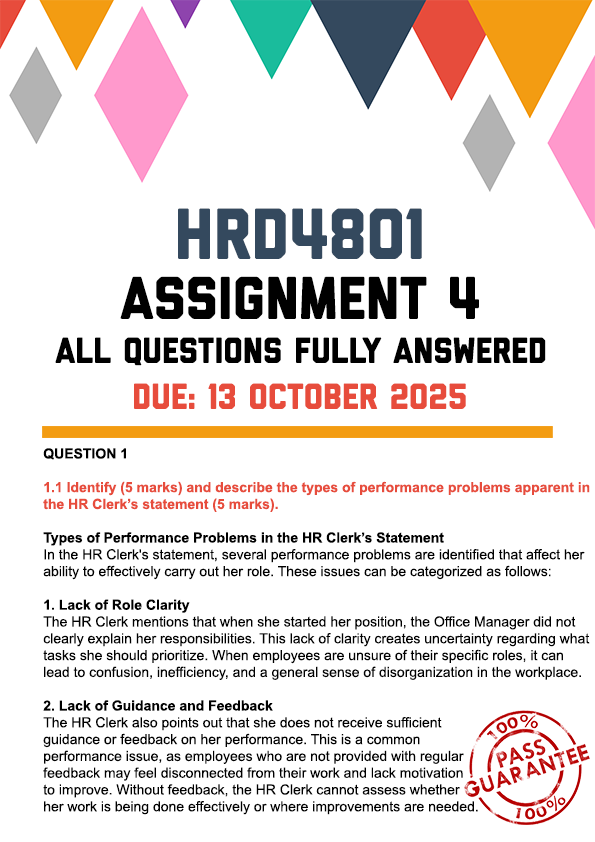 HRD4801
ASSIGNMENT 4
ALL QUESTIONS FULLY ANSWERED
DUE: 13 OCTOBER 2025

QUESTION 1

1.1 Identify (5 marks) and describe the types of performance problems apparent in the HR Clerk's statement (5 marks).

Types of Performance Problems in the HR Clerk's Statement
In the HR Clerk's statement, several performance problems are identified that affect her ability to effectively carry out her role. These issues can be categorized as follows:

1. Lack of Role Clarity
The HR Clerk mentions that when she started her position, the Office Manager did not clearly explain her responsibilities. This lack of clarity creates uncertainty regarding what tasks she should prioritize. When employees are unsure of their specific roles, it can lead to confusion, inefficiency, and a general sense of disorganization in the workplace.

2. Lack of Guidance and Feedback
The HR Clerk also points out that she does not receive sufficient guidance or feedback on her performance. This is a common performance issue, as employees who are not provided with regular feedback may feel disconnected from their work and lack motivation to improve. Without feedback, the HR Clerk cannot assess whether her work is being done effectively or where improvements are needed.

100%
PASS
GUARANTEE
100%